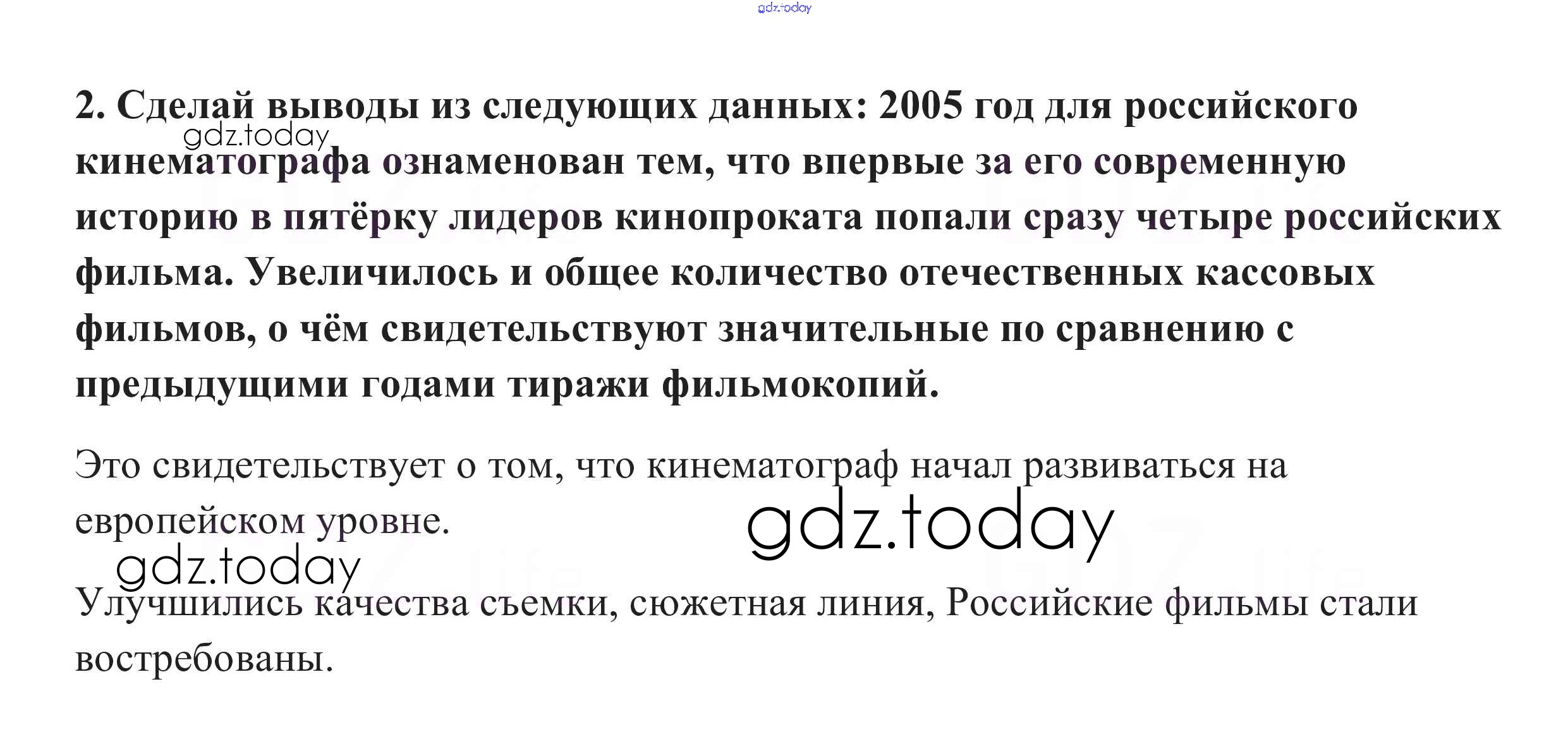 gdz.today

2. Сделай выводы из следующих данных: 2005 год для российского кинематографа ознаменован тем, что впервые за его современную историю в пятёрку лидеров кинопроката попали сразу четыре российских фильма. Увеличилось и общее количество отечественных кассовых фильмов, о чём свидетельствуют значительные по сравнению с предыдущими годами тиражи фильмокопий.

gdz.today

Это свидетельствует о том, что кинематограф начал развиваться на европейском уровне.

gdz.today

gdz.today

Улучшились качества съемки, сюжетная линия, Российские фильмы стали востребованы.